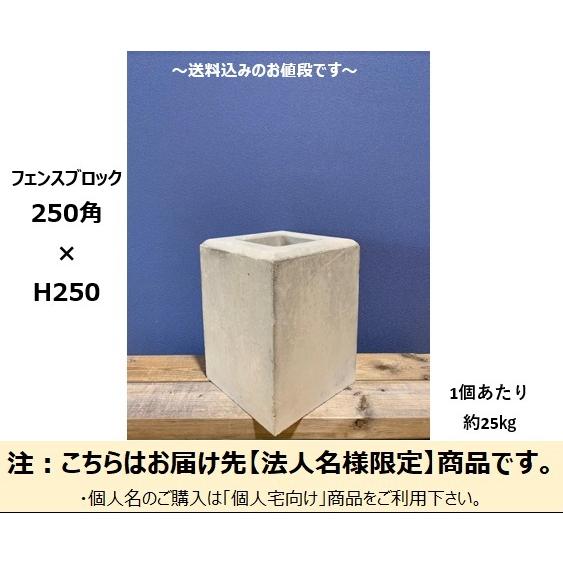 ～送料込みのお値段です～

フェンスブロック
250角
×
H250

1個あたり
約25kg

注：こちらはお届け先【法人名様限定】商品です。

・個人名のご購入は「個人宅向け」商品をご利用下さい。